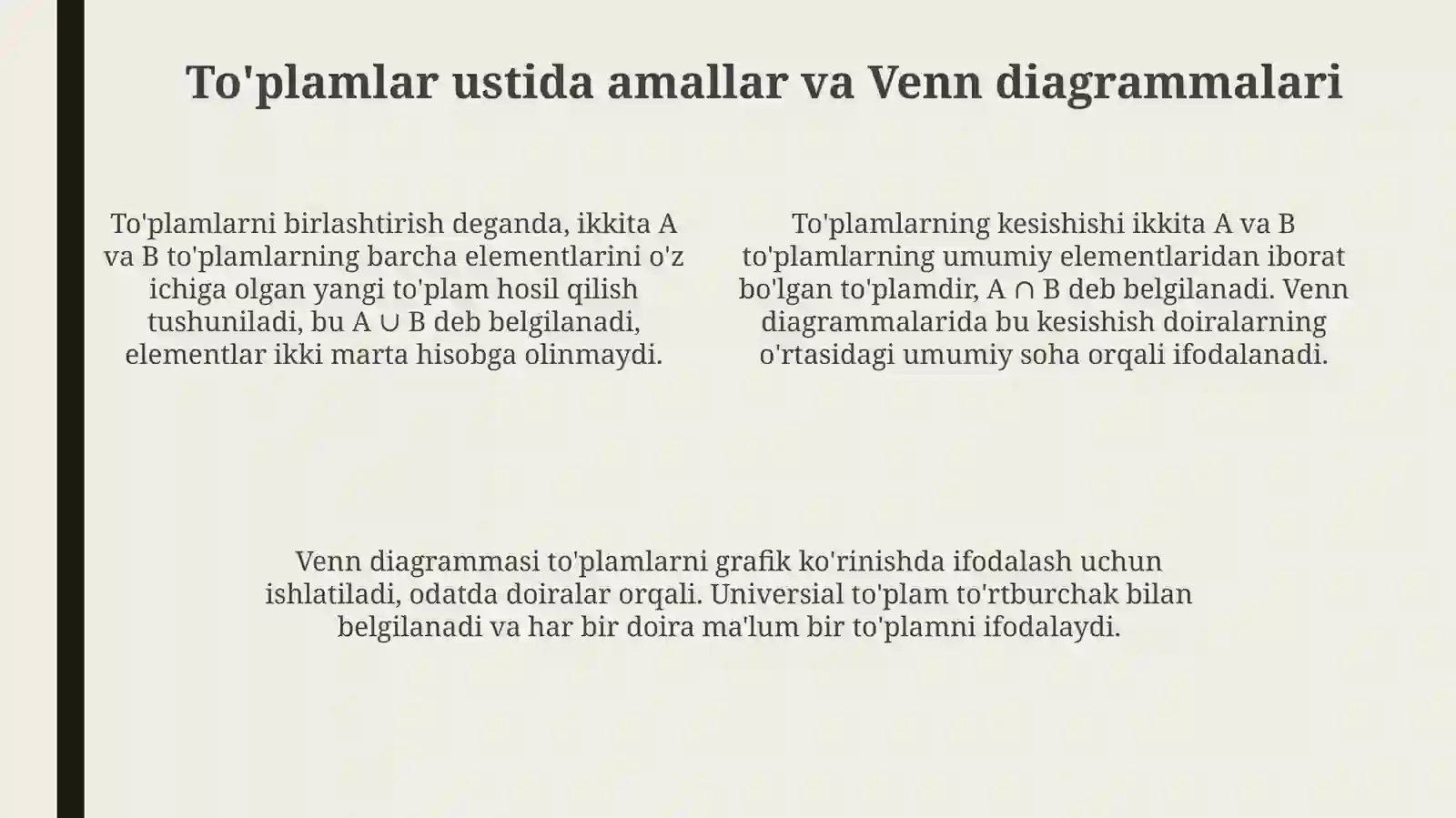 To'plamlar ustida amallar va Venn diagrammalari

To'plamlarni birlashtirish deganda, ikkita A va B to'plamlarning barcha elementlarini o'z ichiga olgan yangi to'plam hosil qilish tushuniladi, bu $A \cup B$ deb belgilanadi, elementlar ikki marta hisobga olinmaydi.

To'plamlarning kesishishi ikkita A va B to'plamlarning umumiy elementlaridan iborat bo'lgan to'plamdir, $A \cap B$ deb belgilanadi. Venn diagrammalarida bu kesishish doiralarning o'rtasidagi umumiy soha orqali ifodalanadi.

Venn diagrammasi to'plamlarni grafik ko'rinishda ifodalash uchun ishlatiladi, odatda doiralar orqali. Universial to'plam to'rtburchak bilan belgilanadi va har bir doira ma'lum bir to'plamni ifodalaydi.